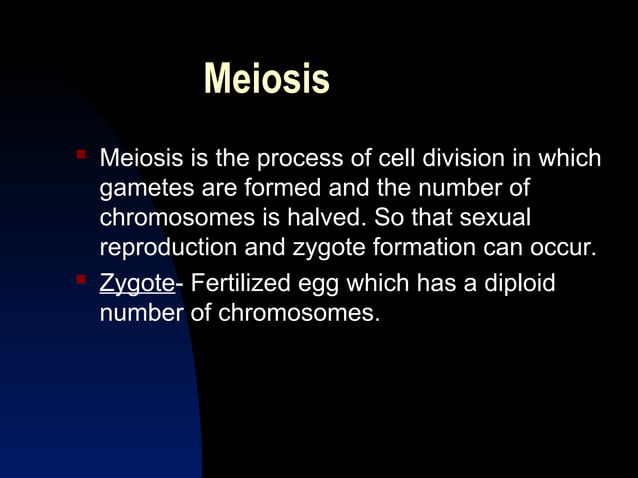 Meiosis

Meiosis is the process of cell division in which gametes are formed and the number of chromosomes is halved. So that sexual reproduction and zygote formation can occur.

Zygote- Fertilized egg which has a diploid number of chromosomes.